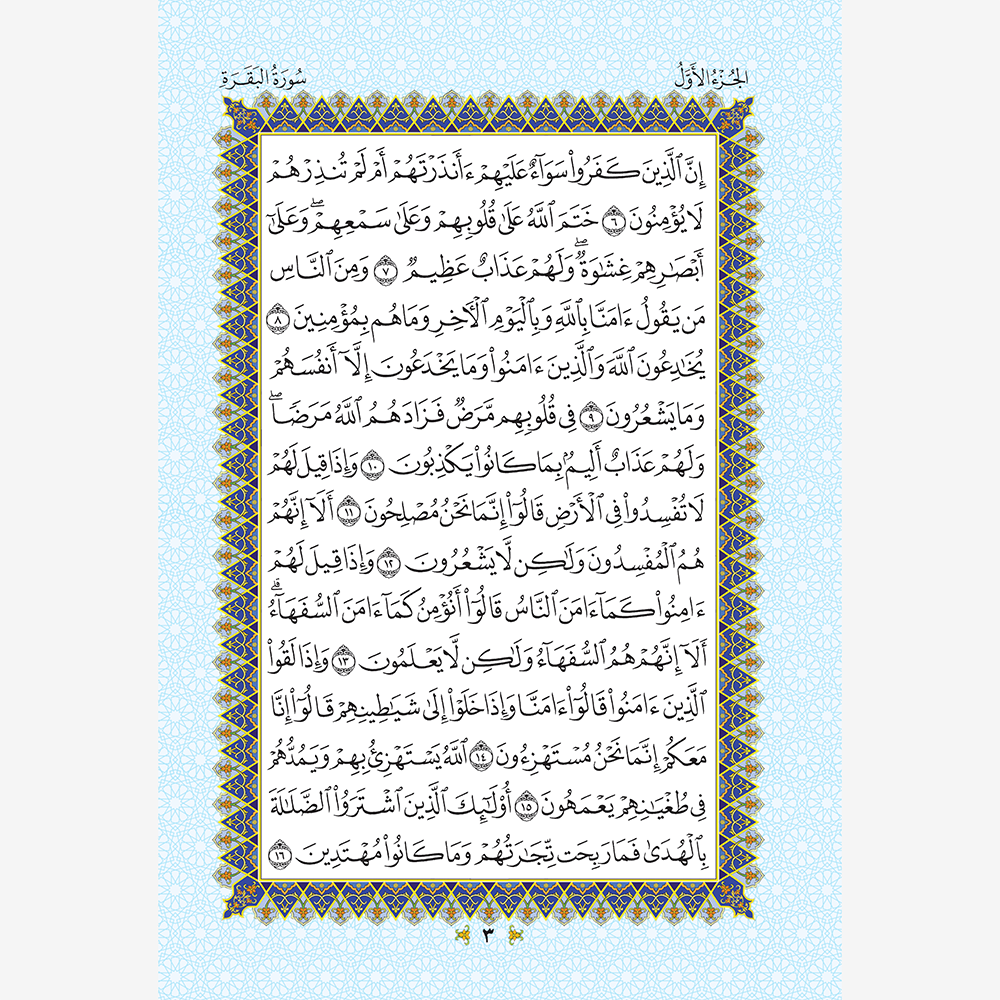 الجُزْءُ الأَوَّلُ

سُورَةُ البَقَرَةِ

إِنَّ ٱلَّذِينَ كَفَرُواْ سَوَآءٌ عَلَيۡهِمۡ ءَأَنذَرۡتَهُمۡ أَمۡ لَمۡ تُنذِرۡهُمۡ لَا يُؤۡمِنُونَ ٦ خَتَمَ ٱللَّهُ عَلَىٰ قُلُوبِهِمۡ وَعَلَىٰ سَمۡعِهِمۡۖ وَعَلَىٰٓ أَبۡصَٰرِهِمۡ غِشَٰوَةٞۖ وَلَهُمۡ عَذَابٌ عَظِيمٞ ٧ وَمِنَ ٱلنَّاسِ مَن يَقُولُ ءَامَنَّا بِٱللَّهِ وَبِٱلۡيَوۡمِ ٱلۡأٓخِرِ وَمَا هُم بِمُؤۡمِنِينَ ٨ يُخَٰدِعُونَ ٱللَّهَ وَٱلَّذِينَ ءَامَنُواْ وَمَا يَخۡدَعُونَ إِلَّآ أَنفُسَهُمۡ وَمَا يَشۡعُرُونَ ٩ فِي قُلُوبِهِم مَّرَضٞ فَزَادَهُمُ ٱللَّهُ مَرَضٗاۖ وَلَهُمۡ عَذَابٌ أَلِيمُۢ بِمَا كَانُواْ يَكۡذِبُونَ ١٠ وَإِذَا قِيلَ لَهُمۡ لَا تُفۡسِدُواْ فِي ٱلۡأَرۡضِ قَالُوٓاْ إِنَّمَا نَحۡنُ مُصۡلِحُونَ ١١ أَلَآ إِنَّهُمۡ هُمُ ٱلۡمُفۡسِدُونَ وَلَٰكِن لَّا يَشۡعُرُونَ ١٢ وَإِذَا قِيلَ لَهُمۡ ءَامِنُواْ كَمَآ ءَامَنَ ٱلنَّاسُ قَالُوٓاْ أَنُؤۡمِنُ كَمَآ ءَامَنَ ٱلسُّفَهَآءُۗ أَلَآ إِنَّهُمۡ هُمُ ٱلسُّفَهَآءُ وَلَٰكِن لَّا يَعۡلَمُونَ ١٣ وَإِذَا لَقُواْ ٱلَّذِينَ ءَامَنُواْ قَالُوٓاْ ءَامَنَّا وَإِذَا خَلَوۡاْ إِلَىٰ شَيَٰطِينِهِمۡ قَالُوٓاْ إِنَّا مَعَكُمۡ إِنَّمَا نَحۡنُ مُسۡتَهۡزِءُونَ ١٤ ٱللَّهُ يَسۡتَهۡزِئُ بِهِمۡ وَيَمُدُّهُمۡ فِي طُغۡيَٰنِهِمۡ يَعۡمَهُونَ ١٥ أُوْلَٰٓئِكَ ٱلَّذِينَ ٱشۡتَرَوُاْ ٱلضَّلَٰلَةَ بِٱلۡهُدَىٰ فَمَا رَبِحَت تِّجَٰرَتُهُمۡ وَمَا كَانُواْ مُهۡتَدِينَ ١٦

٣